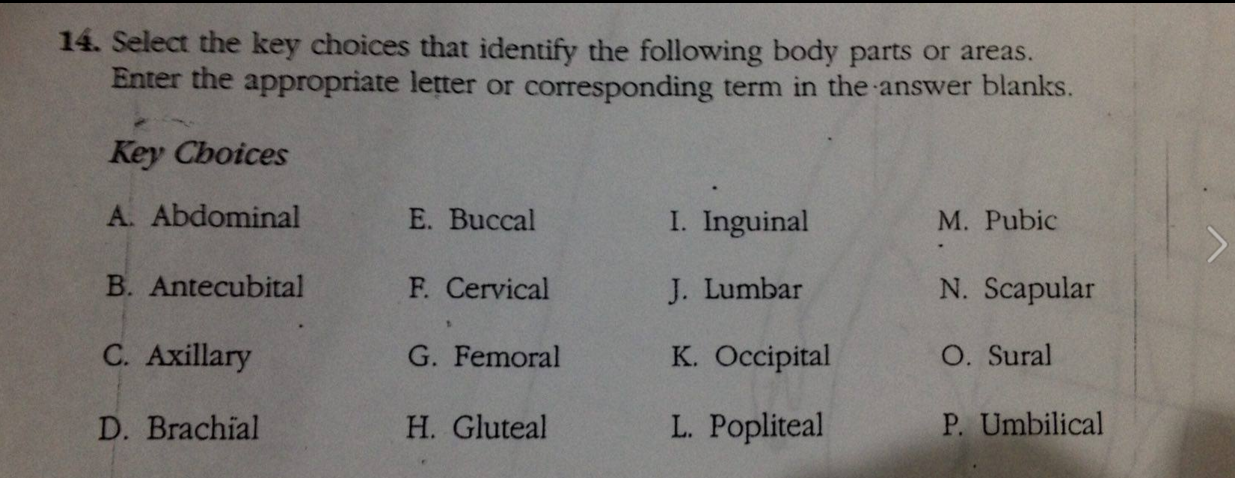 14. Select the key choices that identify the following body parts or areas. Enter the appropriate letter or corresponding term in the answer blanks.

Key Choices

A. Abdominal
B. Antecubital
C. Axillary
D. Brachial

E. Buccal
F. Cervical
G. Femoral
H. Gluteal

I. Inguinal
J. Lumbar
K. Occipital
L. Popliteal

M. Pubic
N. Scapular
O. Sural
P. Umbilical